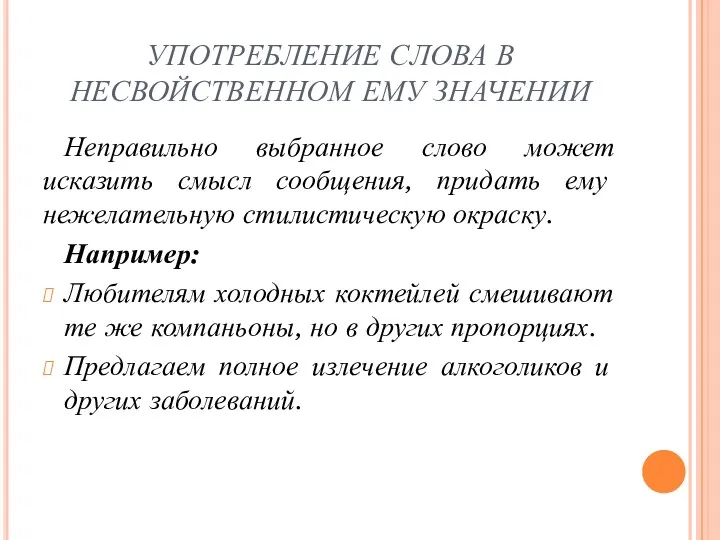 УПОТРЕБЛЕНИЕ СЛОВА В НЕСВОЙСТВЕННОМ ЕМУ ЗНАЧЕНИИ

Неправильно выбранное слово может исказить смысл сообщения, придать ему нежелательную стилистическую окраску.

Например:

Любителям холодных коктейлей смешивают те же компаньоны, но в других пропорциях.

Предлагаем полное излечение алкоголиков и других заболеваний.